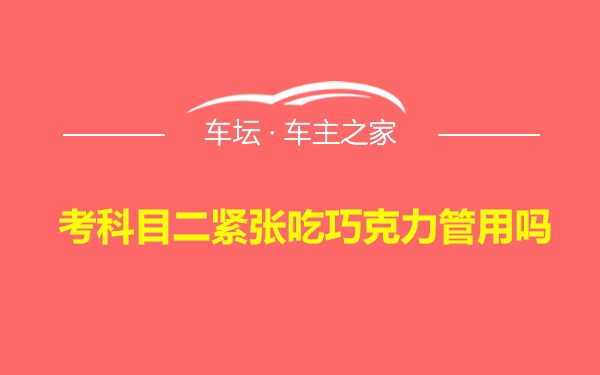 车坛 · 车主之家

考科目二紧张吃巧克力管用吗